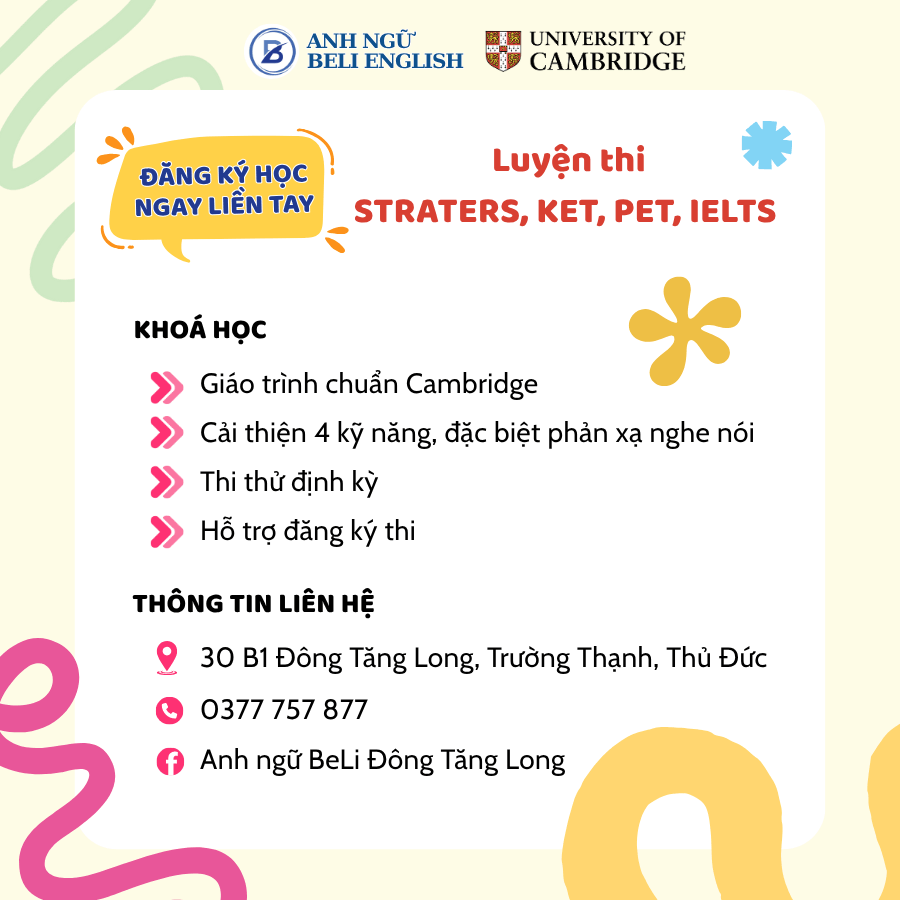 ANH NGỮ
BELI ENGLISH

UNIVERSITY OF
CAMBRIDGE

ĐĂNG KÝ HỌC
NGAY LIỀN TAY

Luyện thi
STRATERS, KET, PET, IELTS

KHOÁ HỌC

Giáo trình chuẩn Cambridge
Cải thiện 4 kỹ năng, đặc biệt phản xạ nghe nói
Thi thử định kỳ
Hỗ trợ đăng ký thi

THÔNG TIN LIÊN HỆ

30 B1 Đông Tăng Long, Trường Thạnh, Thủ Đức
0377 757 877
Anh ngữ BeLi Đông Tăng Long